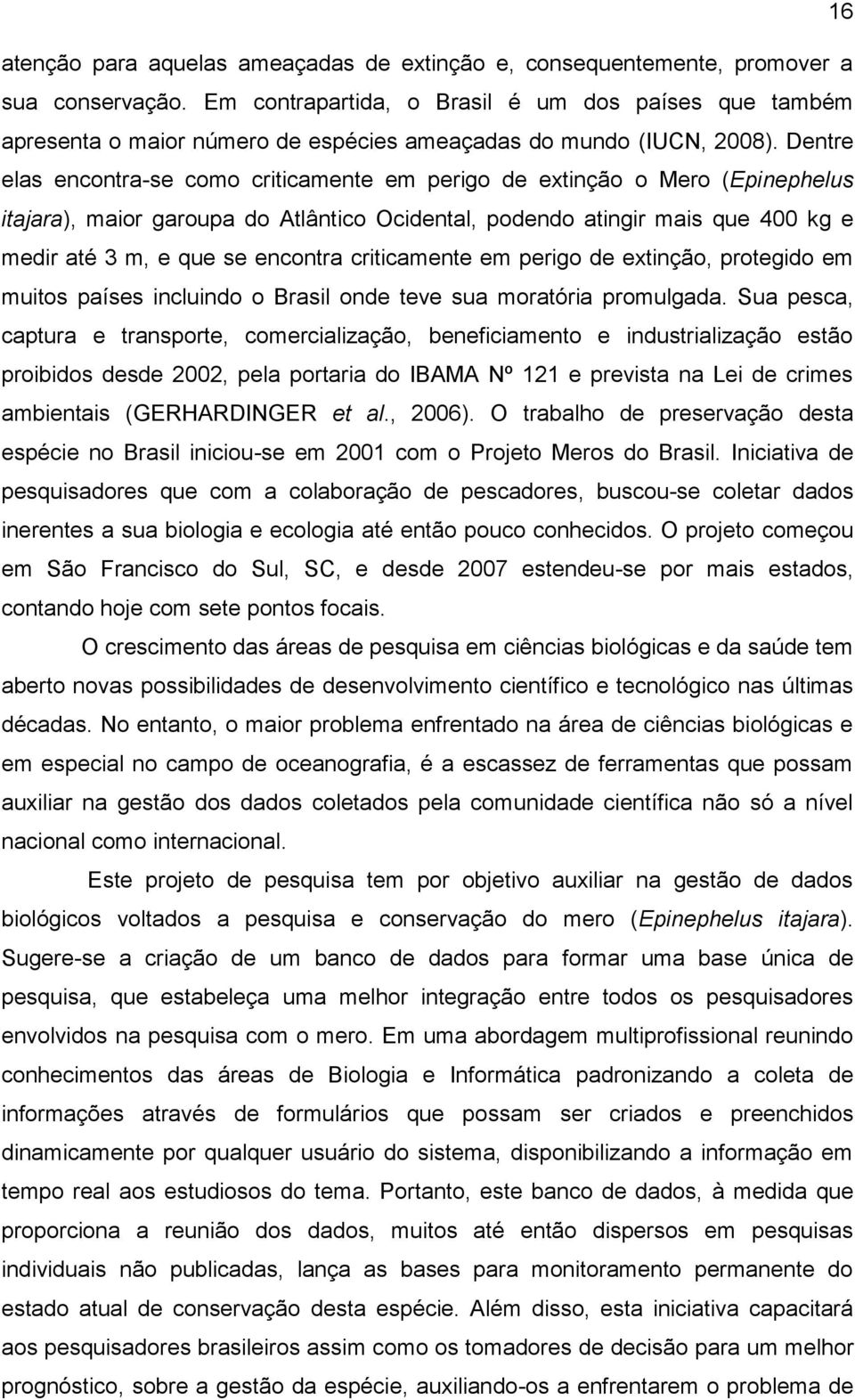 16

atenção para aquelas ameaçadas de extinção e, consequentemente, promover a sua conservação. Em contrapartida, o Brasil é um dos países que também apresenta o maior número de espécies ameaçadas do mundo (IUCN, 2008). Dentre elas encontra-se como criticamente em perigo de extinção o Mero (Epinephelus itajara), maior garoupa do Atlântico Ocidental, podendo atingir mais que 400 kg e medir até 3 m, e que se encontra criticamente em perigo de extinção, protegido em muitos países incluindo o Brasil onde teve sua moratória promulgada. Sua pesca, captura e transporte, comercialização, beneficiamento e industrialização estão proibidos desde 2002, pela portaria do IBAMA Nº 121 e prevista na Lei de crimes ambientais (GERHARDINGER et al., 2006). O trabalho de preservação desta espécie no Brasil iniciou-se em 2001 com o Projeto Meros do Brasil. Iniciativa de pesquisadores que com a colaboração de pescadores, buscou-se coletar dados inerentes a sua biologia e ecologia até então pouco conhecidos. O projeto começou em São Francisco do Sul, SC, e desde 2007 estendeu-se por mais estados, contando hoje com sete pontos focais.

O crescimento das áreas de pesquisa em ciências biológicas e da saúde tem aberto novas possibilidades de desenvolvimento científico e tecnológico nas últimas décadas. No entanto, o maior problema enfrentado na área de ciências biológicas e em especial no campo de oceanografia, é a escassez de ferramentas que possam auxiliar na gestão dos dados coletados pela comunidade científica não só a nível nacional como internacional.

Este projeto de pesquisa tem por objetivo auxiliar na gestão de dados biológicos voltados a pesquisa e conservação do mero (Epinephelus itajara). Sugere-se a criação de um banco de dados para formar uma base única de pesquisa, que estabeleça uma melhor integração entre todos os pesquisadores envolvidos na pesquisa com o mero. Em uma abordagem multiprofissional reunindo conhecimentos das áreas de Biologia e Informática padronizando a coleta de informações através de formulários que possam ser criados e preenchidos dinamicamente por qualquer usuário do sistema, disponibilizando a informação em tempo real aos estudiosos do tema. Portanto, este banco de dados, à medida que proporciona a reunião dos dados, muitos até então dispersos em pesquisas individuais não publicadas, lança as bases para monitoramento permanente do estado atual de conservação desta espécie. Além disso, esta iniciativa capacitará aos pesquisadores brasileiros assim como os tomadores de decisão para um melhor prognóstico, sobre a gestão da espécie, auxiliando-os a enfrentarem o problema de